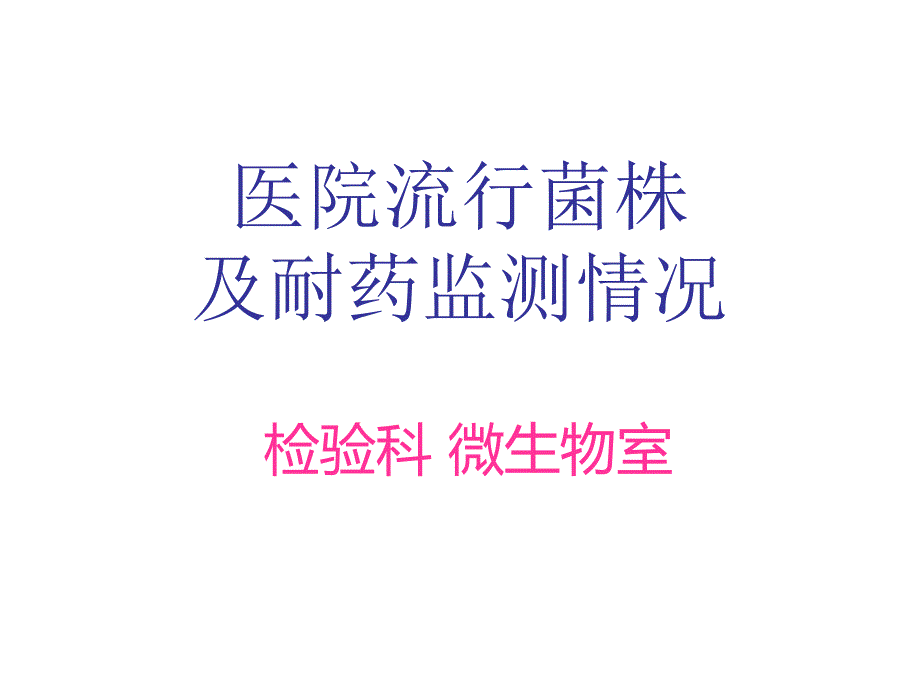 医院流行菌株
及耐药监测情况

检验科 微生物室